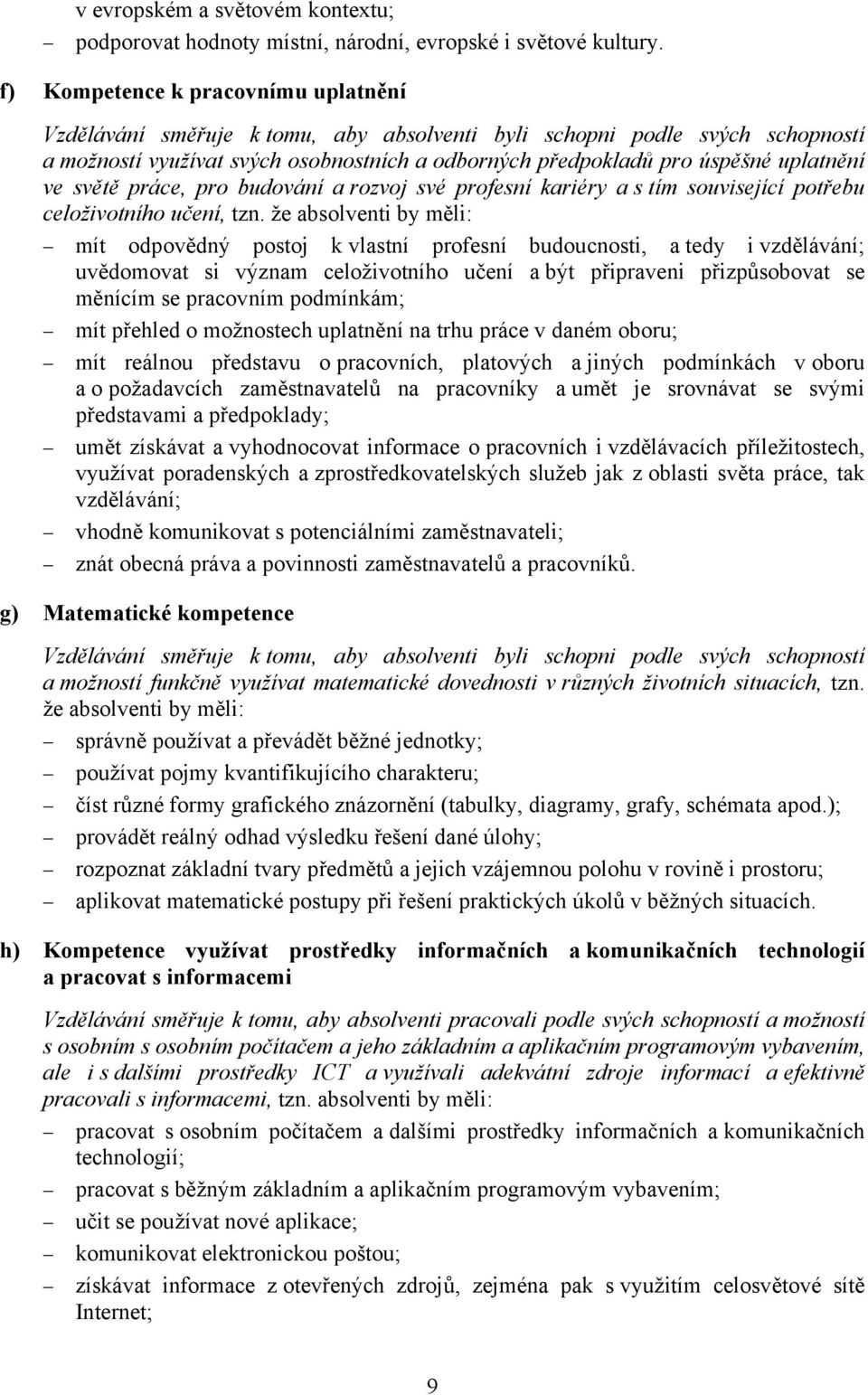 v evropském a světovém kontextu;
– podporovat hodnoty místní, národní, evropské i světové kultury.

f) Kompetence k pracovnímu uplatnění

Vzdělávání směřuje k tomu, aby absolventi byli schopni podle svých schopností a možností využívat svých osobnostních a odborných předpokladů pro úspěšné uplatnění ve světě práce, pro budování a rozvoj své profesní kariéry a s tím související potřebu celoživotního učení, tzn. že absolventi by měli:

– mít odpovědný postoj k vlastní profesní budoucnosti, a tedy i vzdělávání; uvědomovat si význam celoživotního učení a být připraveni přizpůsobovat se měnícím se pracovním podmínkám;
– mít přehled o možnostech uplatnění na trhu práce v daném oboru;
– mít reálnou představu o pracovních, platových a jiných podmínkách v oboru a o požadavcích zaměstnavatelů na pracovníky a umět je srovnávat se svými představami a předpoklady;
– umět získávat a vyhodnocovat informace o pracovních i vzdělávacích příležitostech, využívat poradenských a zprostředkovatelských služeb jak z oblasti světa práce, tak vzdělávání;
– vhodně komunikovat s potenciálními zaměstnavateli;
– znát obecná práva a povinnosti zaměstnavatelů a pracovníků.

g) Matematické kompetence

Vzdělávání směřuje k tomu, aby absolventi byli schopni podle svých schopností a možností funkčně využívat matematické dovednosti v různých životních situacích, tzn. že absolventi by měli:

– správně používat a převádět běžné jednotky;
– používat pojmy kvantifikujícího charakteru;
– číst různé formy grafického znázornění (tabulky, diagramy, grafy, schémata apod.);
– provádět reálný odhad výsledku řešení dané úlohy;
– rozpoznat základní tvary předmětů a jejich vzájemnou polohu v rovině i prostoru;
– aplikovat matematické postupy při řešení praktických úkolů v běžných situacích.

h) Kompetence využívat prostředky informačních a komunikačních technologií a pracovat s informacemi

Vzdělávání směřuje k tomu, aby absolventi pracovali podle svých schopností a možností s osobním s osobním počítačem a jeho základním a aplikačním programovým vybavením, ale i s dalšími prostředky ICT a využívali adekvátní zdroje informací a efektivně pracovali s informacemi, tzn. absolventi by měli:

– pracovat s osobním počítačem a dalšími prostředky informačních a komunikačních technologií;
– pracovat s běžným základním a aplikačním programovým vybavením;
– učit se používat nové aplikace;
– komunikovat elektronickou poštou;
– získávat informace z otevřených zdrojů, zejména pak s využitím celosvětové sítě Internet;

9